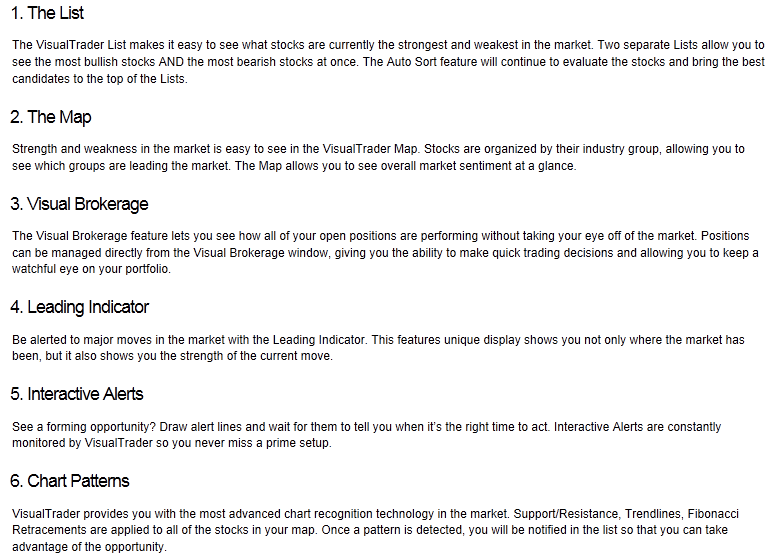 1. The List

The VisualTrader List makes it easy to see what stocks are currently the strongest and weakest in the market. Two separate Lists allow you to see the most bullish stocks AND the most bearish stocks at once. The Auto Sort feature will continue to evaluate the stocks and bring the best candidates to the top of the Lists.

2. The Map

Strength and weakness in the market is easy to see in the VisualTrader Map. Stocks are organized by their industry group, allowing you to see which groups are leading the market. The Map allows you to see overall market sentiment at a glance.

3. Visual Brokerage

The Visual Brokerage feature lets you see how all of your open positions are performing without taking your eye off of the market. Positions can be managed directly from the Visual Brokerage window, giving you the ability to make quick trading decisions and allowing you to keep a watchful eye on your portfolio.

4. Leading Indicator

Be alerted to major moves in the market with the Leading Indicator. This features unique display shows you not only where the market has been, but it also shows you the strength of the current move.

5. Interactive Alerts

See a forming opportunity? Draw alert lines and wait for them to tell you when it's the right time to act. Interactive Alerts are constantly monitored by VisualTrader so you never miss a prime setup.

6. Chart Patterns

VisualTrader provides you with the most advanced chart recognition technology in the market. Support/Resistance, Trendlines, Fibonacci Retracements are applied to all of the stocks in your map. Once a pattern is detected, you will be notified in the list so that you can take advantage of the opportunity.